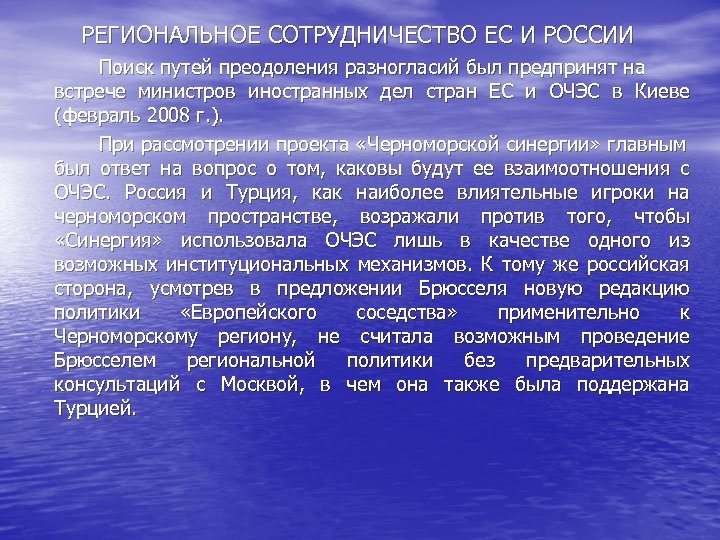 РЕГИОНАЛЬНОЕ СОТРУДНИЧЕСТВО ЕС И РОССИИ

Поиск путей преодоления разногласий был предпринят на встрече министров иностранных дел стран ЕС и ОЧЭС в Киеве (февраль 2008 г.).

При рассмотрении проекта «Черноморской синергии» главным был ответ на вопрос о том, каковы будут ее взаимоотношения с ОЧЭС. Россия и Турция, как наиболее влиятельные игроки на черноморском пространстве, возражали против того, чтобы «Синергия» использовала ОЧЭС лишь в качестве одного из возможных институциональных механизмов. К тому же российская сторона, усмотрев в предложении Брюсселя новую редакцию политики «Европейского соседства» применительно к Черноморскому региону, не считала возможным проведение Брюсселем региональной политики без предварительных консультаций с Москвой, в чем она также была поддержана Турцией.